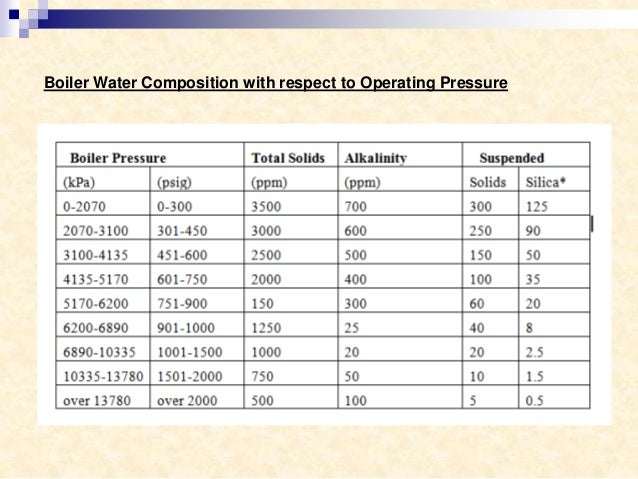 Boiler Water Composition with respect to Operating Pressure

| Boiler Pressure | | Total Solids | Alkalinity | Suspended | |
|---|---|---|---|---|---|
| (kPa) | (psig) | (ppm) | (ppm) | Solids | Silica* |
| 0-2070 | 0-300 | 3500 | 700 | 300 | 125 |
| 2070-3100 | 301-450 | 3000 | 600 | 250 | 90 |
| 3100-4135 | 451-600 | 2500 | 500 | 150 | 50 |
| 4135-5170 | 601-750 | 2000 | 400 | 100 | 35 |
| 5170-6200 | 751-900 | 150 | 300 | 60 | 20 |
| 6200-6890 | 901-1000 | 1250 | 25 | 40 | 8 |
| 6890-10335 | 1001-1500 | 1000 | 20 | 20 | 2.5 |
| 10335-13780 | 1501-2000 | 750 | 50 | 10 | 1.5 |
| over 13780 | over 2000 | 500 | 100 | 5 | 0.5 |